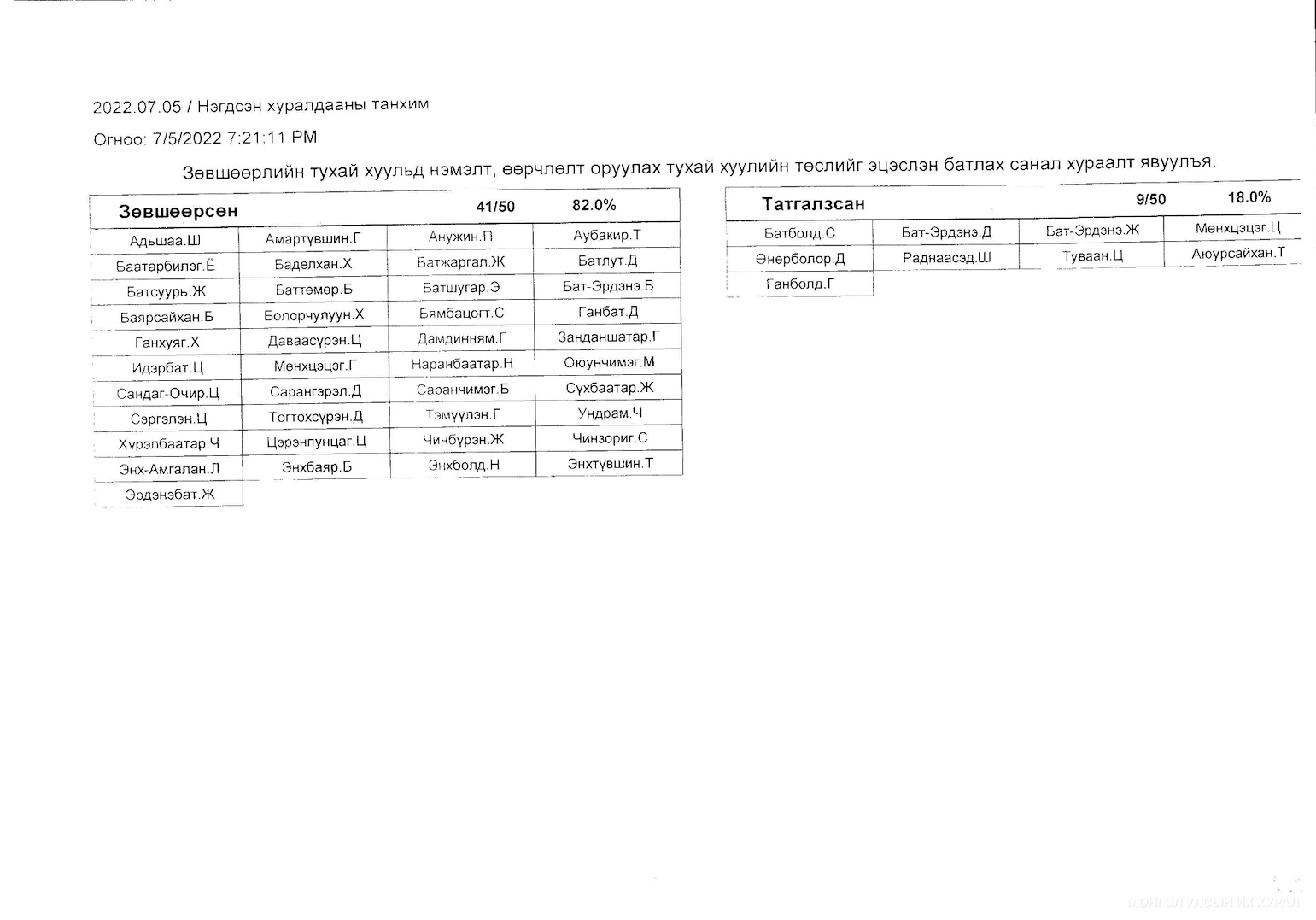 2022.07.05 / Нэгдсэн хуралдааны танхим

Огноо: 7/5/2022 7:21:11 PM

Зөвшөөрлийн тухай хуульд нэмэлт, өөрчлөлт оруулах тухай хуулийн төслийг эцэслэн батлах санал хураалт явуулъя.

| Зөвшөөрсөн | | 41/50 | 82.0% |
|---|---|---|---|
| Адьшаа.Ш | Амартүвшин.Г | Анужин.П | Аубакир.Т |
| Баатарбилэг.Ё | Баделхан.Х | Батжаргал.Ж | Батлут.Д |
| Батсуурь.Ж | Баттөмөр.Б | Батшугар.Э | Бат-Эрдэнэ.Б |
| Баярсайхан.Б | Болорчулуун.Х | Бямбацогт.С | Ганбат.Д |
| Ганхуяг.Х | Даваасүрэн.Ц | Дамдинням.Г | Занданшатар.Г |
| Идэрбат.Ц | Мөнхцэцэг.Г | Наранбаатар.Н | Оюунчимэг.М |
| Сандаг-Очир.Ц | Сарангэрэл.Д | Саранчимэг.Б | Сүхбаатар.Ж |
| Сэргэлэн.Ц | Тогтохсүрэн.Д | Тэмүүлэн.Г | Ундрам.Ч |
| Хүрэлбаатар.Ч | Цэрэнпунцаг.Ц | Чинбүрэн.Ж | Чинзориг.С |
| Энх-Амгалан.Л | Энхбаяр.Б | Энхболд.Н | Энхтүвшин.Т |
| Эрдэнэбат.Ж | | | |

| Татгалзсан | | 9/50 | 18.0% |
|---|---|---|---|
| Батболд.С | Бат-Эрдэнэ.Д | Бат-Эрдэнэ.Ж | Мөнхцэцэг.Ц |
| Өнөрболор.Д | Раднаасэд.Ш | Туваан.Ц | Аюурсайхан.Т |
| Ганболд.Г | | | |

МОНГОЛ УЛСЫН ИХ ХУРАЛ